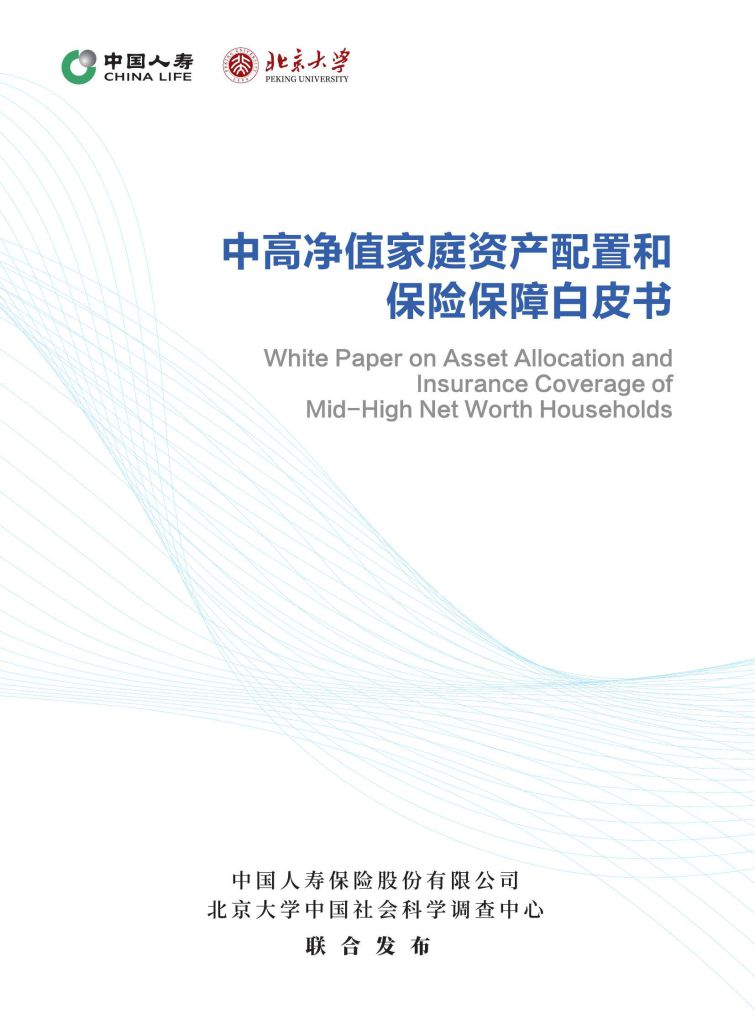 中国人寿
CHINA LIFE

北京大学
PEKING UNIVERSITY

中高净值家庭资产配置和
保险保障白皮书

White Paper on Asset Allocation and
Insurance Coverage of
Mid-High Net Worth Households

中国人寿保险股份有限公司
北京大学中国社会科学调查中心
联合发布